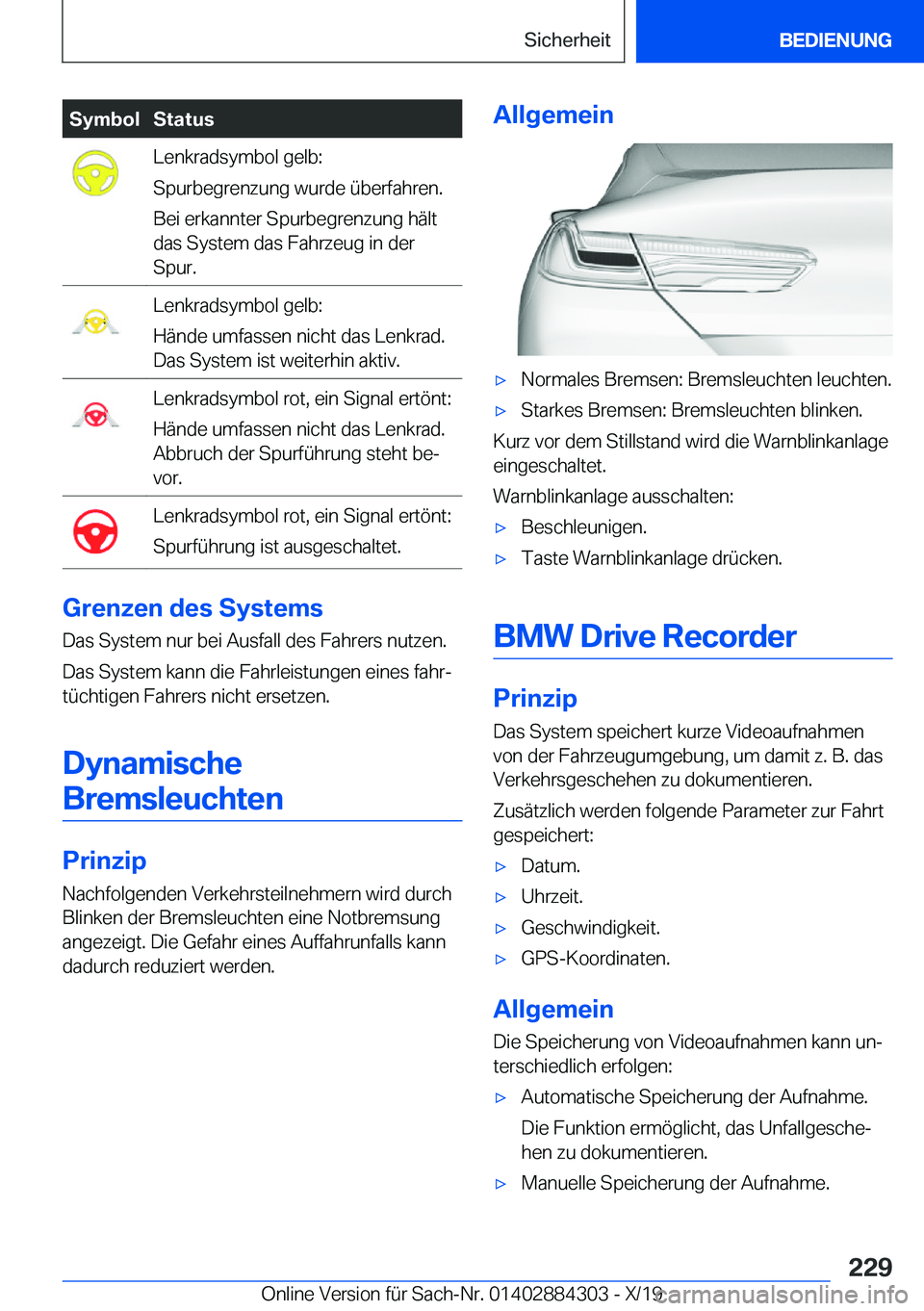 Sicherheit BEDIENUNG

| Symbol | Status |
|---|---|
| | Lenkradsymbol gelb: Spurbegrenzung wurde überfahren. Bei erkannter Spurbegrenzung hält das System das Fahrzeug in der Spur. |
| | Lenkradsymbol gelb: Hände umfassen nicht das Lenkrad. Das System ist weiterhin aktiv. |
| | Lenkradsymbol rot, ein Signal ertönt: Hände umfassen nicht das Lenkrad. Abbruch der Spurführung steht bevor. |
| | Lenkradsymbol rot, ein Signal ertönt: Spurführung ist ausgeschaltet. |

Grenzen des Systems

Das System nur bei Ausfall des Fahrers nutzen.

Das System kann die Fahrleistungen eines fahrtüchtigen Fahrers nicht ersetzen.

Dynamische Bremsleuchten

Prinzip

Nachfolgenden Verkehrsteilnehmern wird durch Blinken der Bremsleuchten eine Notbremsung angezeigt. Die Gefahr eines Auffahrunfalls kann dadurch reduziert werden.

Allgemein

▷ Normales Bremsen: Bremsleuchten leuchten.
▷ Starkes Bremsen: Bremsleuchten blinken.

Kurz vor dem Stillstand wird die Warnblinkanlage eingeschaltet.

Warnblinkanlage ausschalten:

▷ Beschleunigen.
▷ Taste Warnblinkanlage drücken.

BMW Drive Recorder

Prinzip

Das System speichert kurze Videoaufnahmen von der Fahrzeugumgebung, um damit z. B. das Verkehrsgeschehen zu dokumentieren.

Zusätzlich werden folgende Parameter zur Fahrt gespeichert:

▷ Datum.
▷ Uhrzeit.
▷ Geschwindigkeit.
▷ GPS-Koordinaten.

Allgemein

Die Speicherung von Videoaufnahmen kann unterschiedlich erfolgen:

▷ Automatische Speicherung der Aufnahme.

Die Funktion ermöglicht, das Unfallgeschehen zu dokumentieren.

▷ Manuelle Speicherung der Aufnahme.

229

Online Version für Sach-Nr. 01402884303 - X/19 carmanualsonline.info